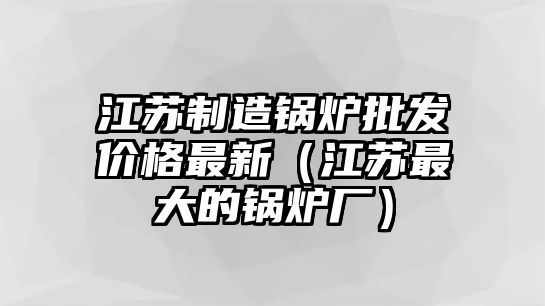 江苏制造锅炉批发价格最新（江苏最大的锅炉厂）